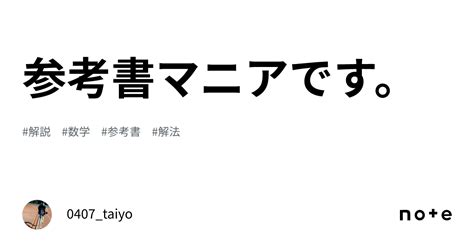 参考書マニアです。

#解説 #数学 #参考書 #解法

0407_taiyo

note